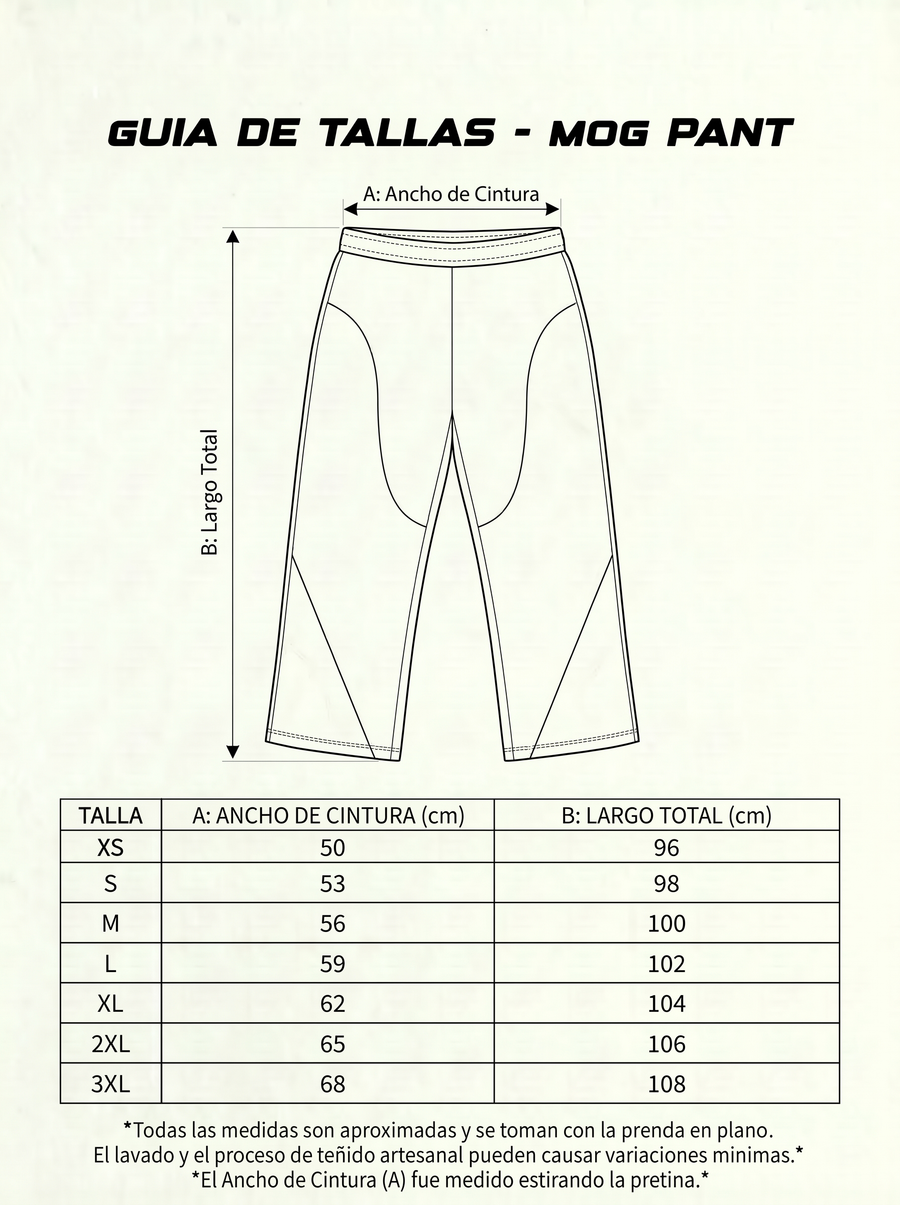 GUIA DE TALLAS - MOG PANT

A: Ancho de Cintura

B: Largo Total

| TALLA | A: ANCHO DE CINTURA (cm) | B: LARGO TOTAL (cm) |
|---|---|---|
| XS | 50 | 96 |
| S | 53 | 98 |
| M | 56 | 100 |
| L | 59 | 102 |
| XL | 62 | 104 |
| 2XL | 65 | 106 |
| 3XL | 68 | 108 |

*Todas las medidas son aproximadas y se toman con la prenda en plano. El lavado y el proceso de teñido artesanal pueden causar variaciones minimas.* *El Ancho de Cintura (A) fue medido estirando la pretina.*